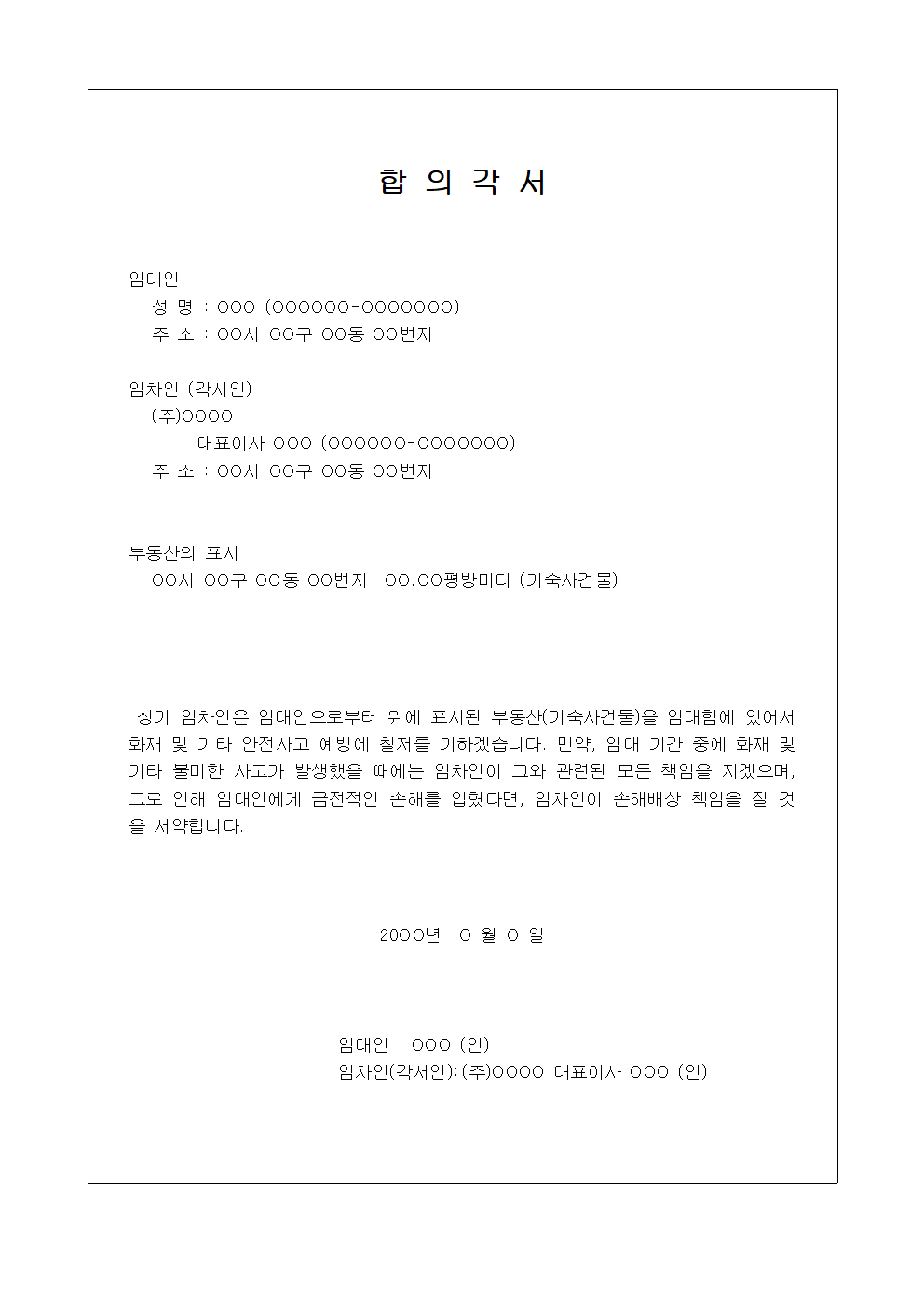 합 의 각 서

임대인
성 명 : OOO (OOOOOO-OOOOOOO)
주 소 : OO시 OO구 OO동 OO번지

임차인 (각서인)
(주)OOOO
대표이사 OOO (OOOOOO-OOOOOOO)
주 소 : OO시 OO구 OO동 OO번지

부동산의 표시 :
OO시 OO구 OO동 OO번지 OO.OO평방미터 (기숙사건물)

상기 임차인은 임대인으로부터 위에 표시된 부동산(기숙사건물)을 임대함에 있어서 화재 및 기타 안전사고 예방에 철저를 기하겠습니다. 만약, 임대 기간 중에 화재 및 기타 불미한 사고가 발생했을 때에는 임차인이 그와 관련된 모든 책임을 지겠으며, 그로 인해 임대인에게 금전적인 손해를 입혔다면, 임차인이 손해배상 책임을 질 것을 서약합니다.

20OO년 O 월 O 일

임대인 : OOO (인)
임차인(각서인): (주)OOOO 대표이사 OOO (인)